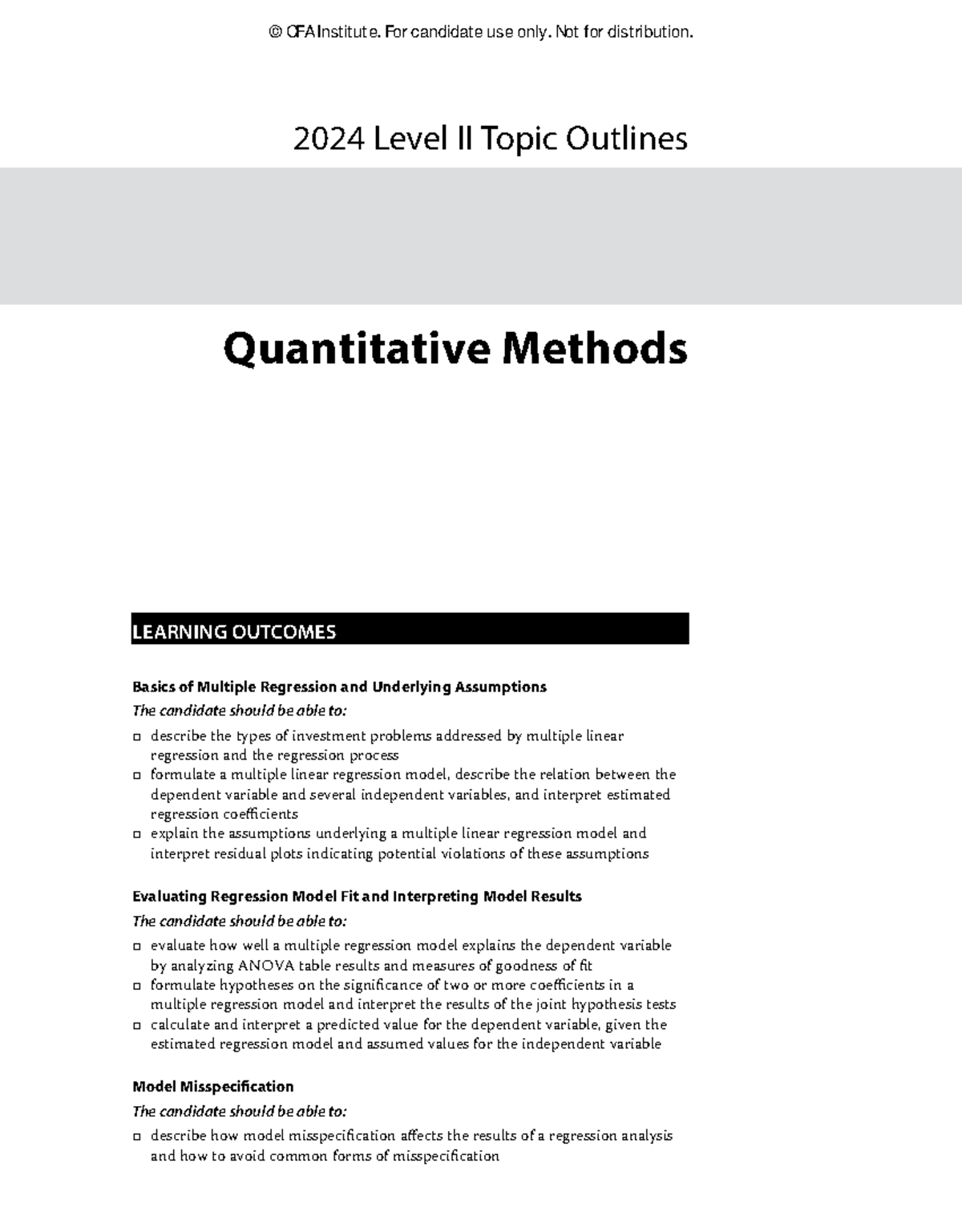 © CFA Institute. For candidate use only. Not for distribution.

2024 Level II Topic Outlines

Quantitative Methods

LEARNING OUTCOMES

Basics of Multiple Regression and Underlying Assumptions

The candidate should be able to:

□ describe the types of investment problems addressed by multiple linear regression and the regression process

□ formulate a multiple linear regression model, describe the relation between the dependent variable and several independent variables, and interpret estimated regression coefficients

□ explain the assumptions underlying a multiple linear regression model and interpret residual plots indicating potential violations of these assumptions

Evaluating Regression Model Fit and Interpreting Model Results

The candidate should be able to:

□ evaluate how well a multiple regression model explains the dependent variable by analyzing ANOVA table results and measures of goodness of fit

□ formulate hypotheses on the significance of two or more coefficients in a multiple regression model and interpret the results of the joint hypothesis tests

□ calculate and interpret a predicted value for the dependent variable, given the estimated regression model and assumed values for the independent variable

Model Misspecification

The candidate should be able to:

□ describe how model misspecification affects the results of a regression analysis and how to avoid common forms of misspecification